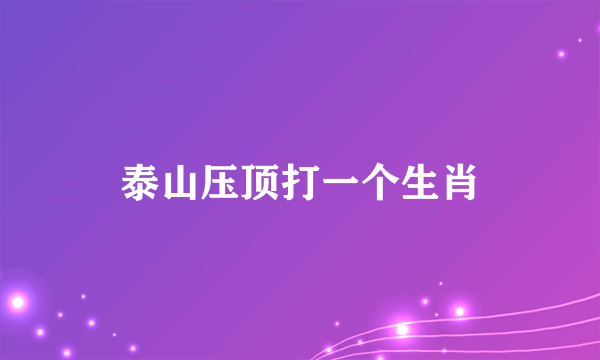 泰山压顶打一个生肖